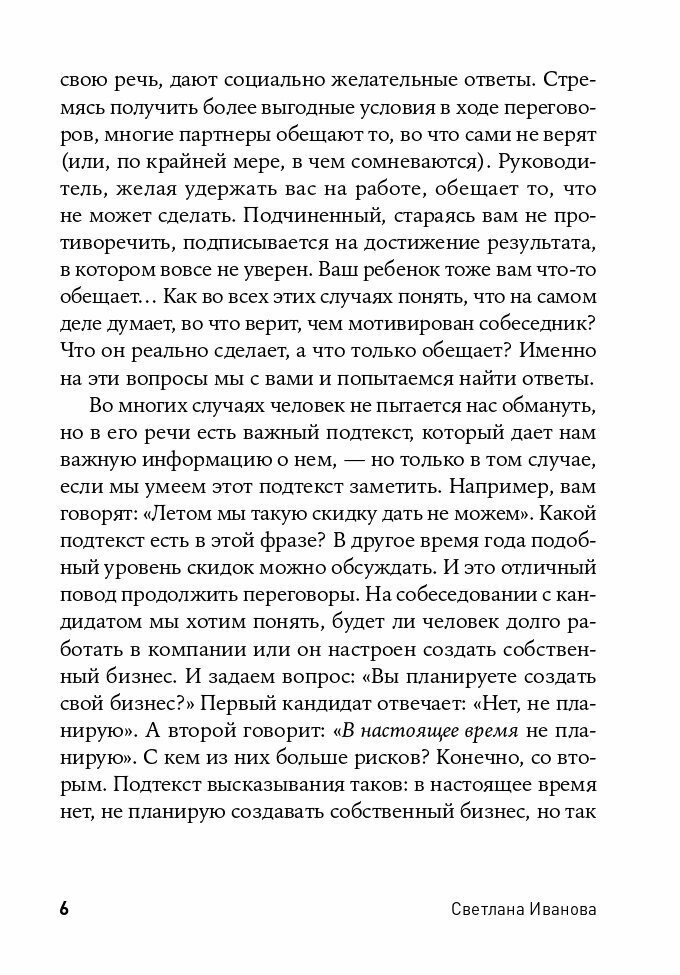 свою речь, дают социально желательные ответы. Стремясь получить более выгодные условия в ходе переговоров, многие партнеры обещают то, во что сами не верят (или, по крайней мере, в чем сомневаются). Руководитель, желая удержать вас на работе, обещает то, что не может сделать. Подчиненный, стараясь вам не противоречить, подписывается на достижение результата, в котором вовсе не уверен. Ваш ребенок тоже вам что-то обещает… Как во всех этих случаях понять, что на самом деле думает, во что верит, чем мотивирован собеседник? Что он реально сделает, а что только обещает? Именно на эти вопросы мы с вами и попытаемся найти ответы.

Во многих случаях человек не пытается нас обмануть, но в его речи есть важный подтекст, который дает нам важную информацию о нем, — но только в том случае, если мы умеем этот подтекст заметить. Например, вам говорят: «Летом мы такую скидку дать не можем». Какой подтекст есть в этой фразе? В другое время года подобный уровень скидок можно обсуждать. И это отличный повод продолжить переговоры. На собеседовании с кандидатом мы хотим понять, будет ли человек долго работать в компании или он настроен создать собственный бизнес. И задаем вопрос: «Вы планируете создать свой бизнес?» Первый кандидат отвечает: «Нет, не планирую». А второй говорит: «В настоящее время не планирую». С кем из них больше рисков? Конечно, со вторым. Подтекст высказывания таков: в настоящее время нет, не планирую создавать собственный бизнес, но так

6 Светлана Иванова